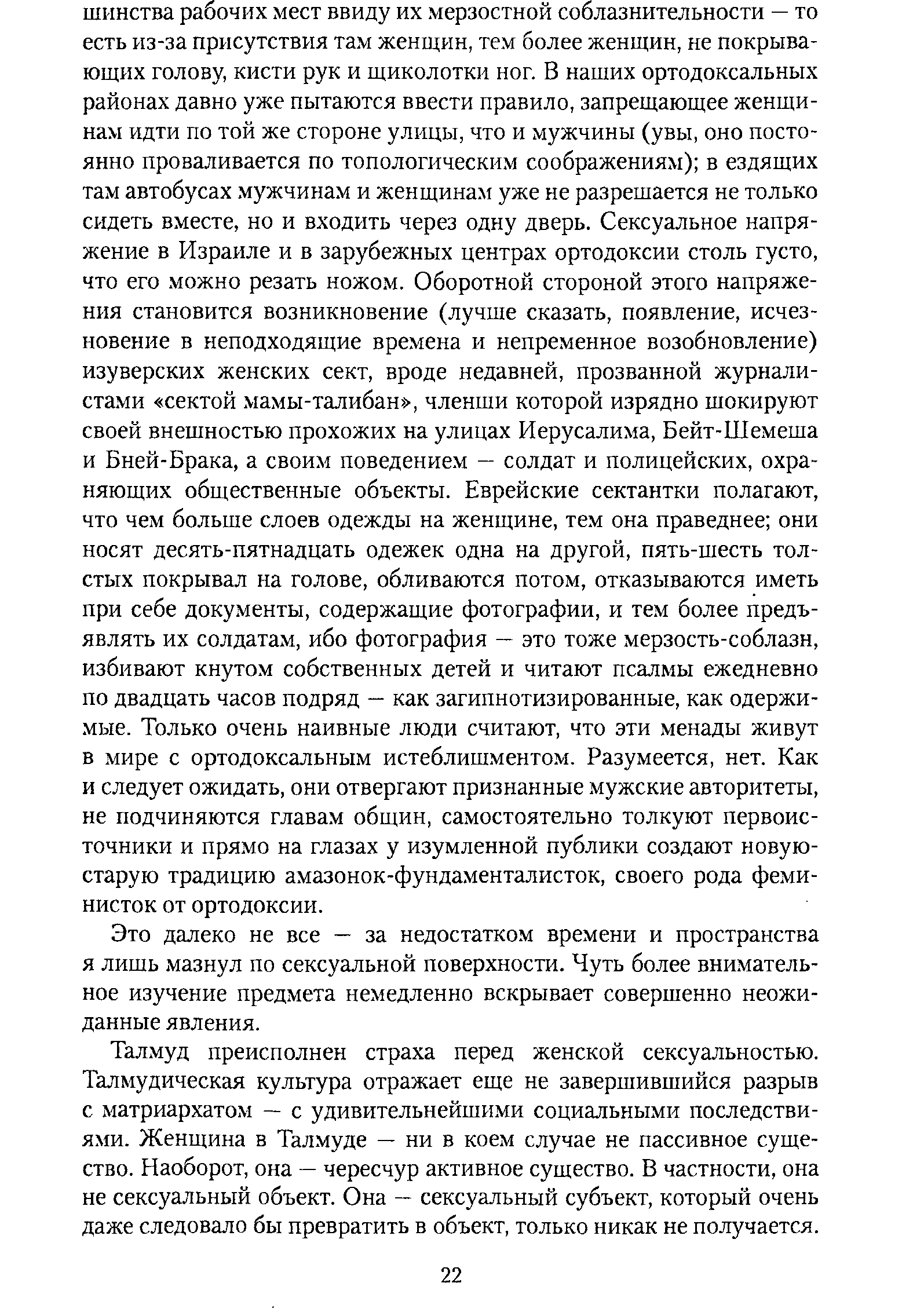 шинства рабочих мест ввиду их мерзостной соблазнительности — то есть из-за присутствия там женщин, тем более женщин, не покрывающих голову, кисти рук и щиколотки ног. В наших ортодоксальных районах давно уже пытаются ввести правило, запрещающее женщинам идти по той же стороне улицы, что и мужчины (увы, оно постоянно проваливается по топологическим соображениям); в ездящих там автобусах мужчинам и женщинам уже не разрешается не только сидеть вместе, но и входить через одну дверь. Сексуальное напряжение в Израиле и в зарубежных центрах ортодоксии столь густо, что его можно резать ножом. Оборотной стороной этого напряжения становится возникновение (лучше сказать, появление, исчезновение в неподходящие времена и непременное возобновление) изуверских женских сект, вроде недавней, прозванной журналистами «сектой мамы-талибан», членши которой изрядно шокируют своей внешностью прохожих на улицах Иерусалима, Бейт-Шемеша и Бней-Брака, а своим поведением — солдат и полицейских, охраняющих общественные объекты. Еврейские сектантки полагают, что чем больше слоев одежды на женщине, тем она праведнее; они носят десять-пятнадцать одежек одна на другой, пять-шесть толстых покрывал на голове, обливаются потом, отказываются иметь при себе документы, содержащие фотографии, и тем более предъявлять их солдатам, ибо фотография — это тоже мерзость-соблазн, избивают кнутом собственных детей и читают псалмы ежедневно по двадцать часов подряд — как загипнотизированные, как одержимые. Только очень наивные люди считают, что эти менады живут в мире с ортодоксальным истеблишментом. Разумеется, нет. Как и следует ожидать, они отвергают признанные мужские авторитеты, не подчиняются главам общин, самостоятельно толкуют первоисточники и прямо на глазах у изумленной публики создают новую-старую традицию амазонок-фундаменталисток, своего рода феминисток от ортодоксии.

Это далеко не все — за недостатком времени и пространства я лишь мазнул по сексуальной поверхности. Чуть более внимательное изучение предмета немедленно вскрывает совершенно неожиданные явления.

Талмуд преисполнен страха перед женской сексуальностью. Талмудическая культура отражает еще не завершившийся разрыв с матриархатом — с удивительнейшими социальными последствиями. Женщина в Талмуде — ни в коем случае не пассивное существо. Наоборот, она — чересчур активное существо. В частности, она не сексуальный объект. Она — сексуальный субъект, который очень даже следовало бы превратить в объект, только никак не получается.

22